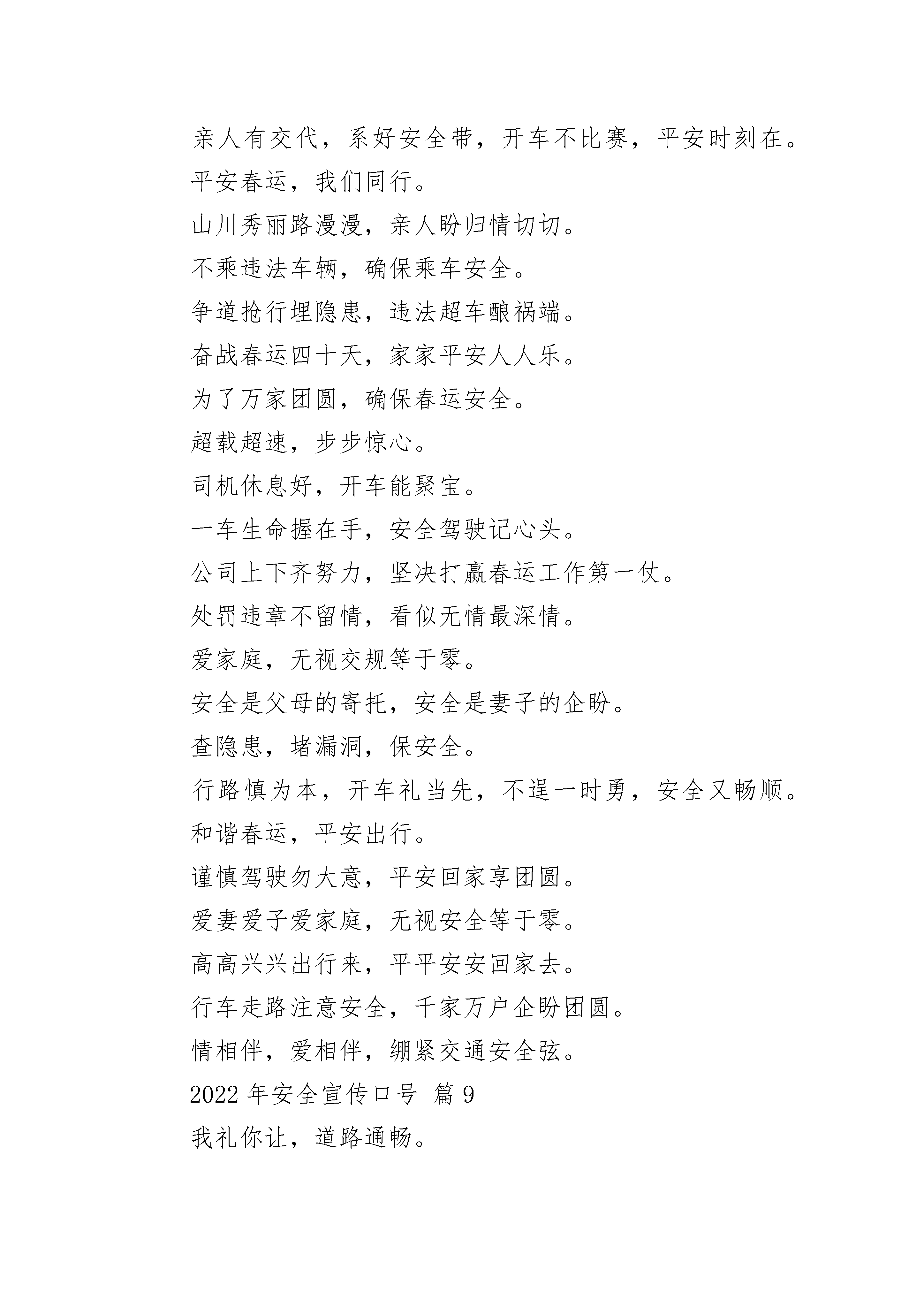 亲人有交代，系好安全带，开车不比赛，平安时刻在。

平安春运，我们同行。

山川秀丽路漫漫，亲人盼归情切切。

不乘违法车辆，确保乘车安全。

争道抢行埋隐患，违法超车酿祸端。

奋战春运四十天，家家平安人人乐。

为了万家团圆，确保春运安全。

超载超速，步步惊心。

司机休息好，开车能聚宝。

一车生命握在手，安全驾驶记心头。

公司上下齐努力，坚决打赢春运工作第一仗。

处罚违章不留情，看似无情最深情。

爱家庭，无视交规等于零。

安全是父母的寄托，安全是妻子的企盼。

查隐患，堵漏洞，保安全。

行路慎为本，开车礼当先，不逞一时勇，安全又畅顺。

和谐春运，平安出行。

谨慎驾驶勿大意，平安回家享团圆。

爱妻爱子爱家庭，无视安全等于零。

高高兴兴出行来，平平安安回家去。

行车走路注意安全，千家万户企盼团圆。

情相伴，爱相伴，绷紧交通安全弦。

2022 年安全宣传口号 篇 9

我礼你让，道路通畅。